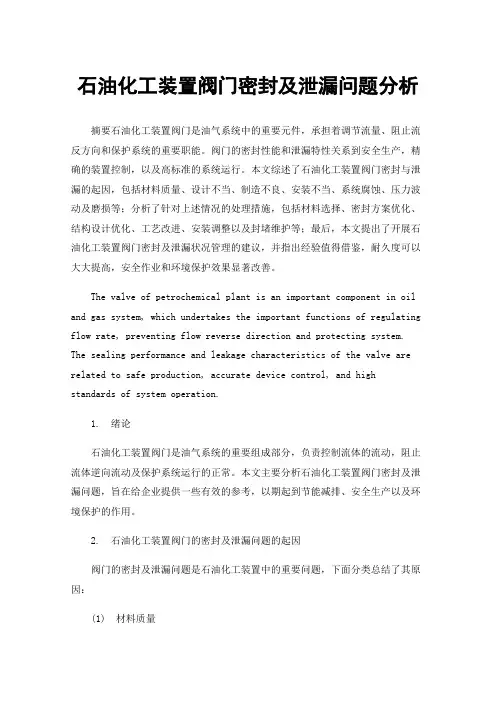 石油化工装置阀门密封及泄漏问题分析

摘要石油化工装置阀门是油气系统中的重要元件，承担着调节流量、阻止流反方向和保护系统的重要职能。阀门的密封性能和泄漏特性关系到安全生产，精确的装置控制，以及高标准的系统运行。本文综述了石油化工装置阀门密封与泄漏的起因，包括材料质量、设计不当、制造不良、安装不当、系统腐蚀、压力波动及磨损等；分析了针对上述情况的处理措施，包括材料选择、密封方案优化、结构设计优化、工艺改进、安装调整以及封堵维护等；最后，本文提出了开展石油化工装置阀门密封及泄漏状况管理的建议，并指出经验值得借鉴，耐久度可以大大提高，安全作业和环境保护效果显著改善。

The valve of petrochemical plant is an important component in oil and gas system, which undertakes the important functions of regulating flow rate, preventing flow reverse direction and protecting system. The sealing performance and leakage characteristics of the valve are related to safe production, accurate device control, and high standards of system operation.

1. 绪论

石油化工装置阀门是油气系统的重要组成部分，负责控制流体的流动，阻止流体逆向流动及保护系统运行的正常。本文主要分析石油化工装置阀门密封及泄漏问题，旨在给企业提供一些有效的参考，以期起到节能减排、安全生产以及环境保护的作用。

2. 石油化工装置阀门的密封及泄漏问题的起因

阀门的密封及泄漏问题是石油化工装置中的重要问题，下面分类总结了其原因：

(1) 材料质量